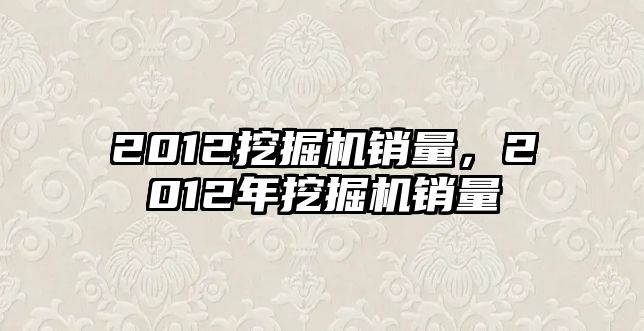 2012挖掘机销量，2012年挖掘机销量